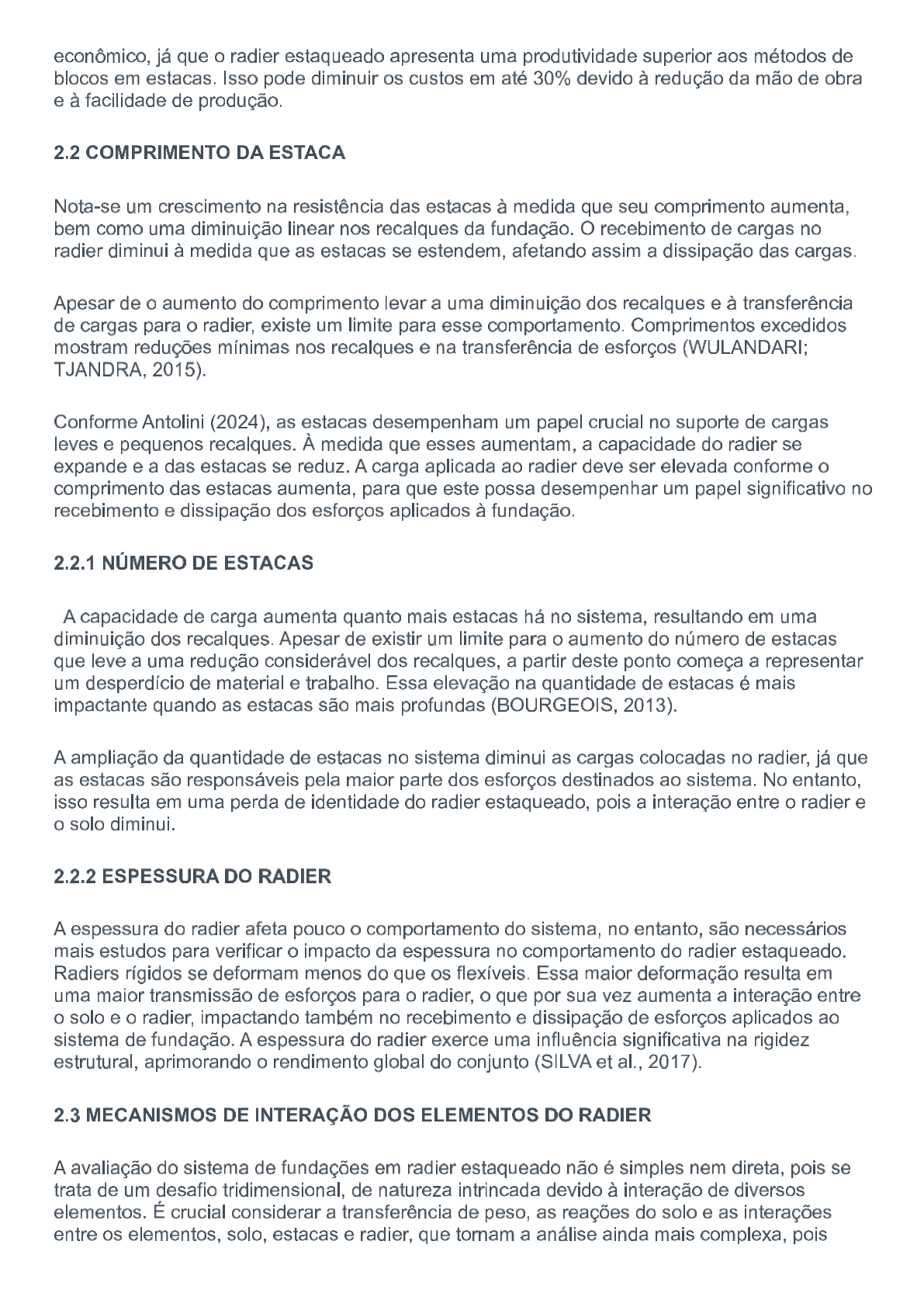 econômico, já que o radier estaqueado apresenta uma produtividade superior aos métodos de blocos em estacas. Isso pode diminuir os custos em até 30% devido à redução da mão de obra e à facilidade de produção.

2.2 COMPRIMENTO DA ESTACA

Nota-se um crescimento na resistência das estacas à medida que seu comprimento aumenta, bem como uma diminuição linear nos recalques da fundação. O recebimento de cargas no radier diminui à medida que as estacas se estendem, afetando assim a dissipação das cargas.

Apesar de o aumento do comprimento levar a uma diminuição dos recalques e à transferência de cargas para o radier, existe um limite para esse comportamento. Comprimentos excedidos mostram reduções mínimas nos recalques e na transferência de esforços (WULANDARI; TJANDRA, 2015).

Conforme Antolini (2024), as estacas desempenham um papel crucial no suporte de cargas leves e pequenos recalques. À medida que esses aumentam, a capacidade do radier se expande e a das estacas se reduz. A carga aplicada ao radier deve ser elevada conforme o comprimento das estacas aumenta, para que este possa desempenhar um papel significativo no recebimento e dissipação dos esforços aplicados à fundação.

2.2.1 NÚMERO DE ESTACAS

A capacidade de carga aumenta quanto mais estacas há no sistema, resultando em uma diminuição dos recalques. Apesar de existir um limite para o aumento do número de estacas que leve a uma redução considerável dos recalques, a partir deste ponto começa a representar um desperdício de material e trabalho. Essa elevação na quantidade de estacas é mais impactante quando as estacas são mais profundas (BOURGEOIS, 2013).

A ampliação da quantidade de estacas no sistema diminui as cargas colocadas no radier, já que as estacas são responsáveis pela maior parte dos esforços destinados ao sistema. No entanto, isso resulta em uma perda de identidade do radier estaqueado, pois a interação entre o radier e o solo diminui.

2.2.2 ESPESSURA DO RADIER

A espessura do radier afeta pouco o comportamento do sistema, no entanto, são necessários mais estudos para verificar o impacto da espessura no comportamento do radier estaqueado. Radiers rígidos se deformam menos do que os flexíveis. Essa maior deformação resulta em uma maior transmissão de esforços para o radier, o que por sua vez aumenta a interação entre o solo e o radier, impactando também no recebimento e dissipação de esforços aplicados ao sistema de fundação. A espessura do radier exerce uma influência significativa na rigidez estrutural, aprimorando o rendimento global do conjunto (SILVA et al., 2017).

2.3 MECANISMOS DE INTERAÇÃO DOS ELEMENTOS DO RADIER

A avaliação do sistema de fundações em radier estaqueado não é simples nem direta, pois se trata de um desafio tridimensional, de natureza intrincada devido à interação de diversos elementos. É crucial considerar a transferência de peso, as reações do solo e as interações entre os elementos, solo, estacas e radier, que tornam a análise ainda mais complexa, pois